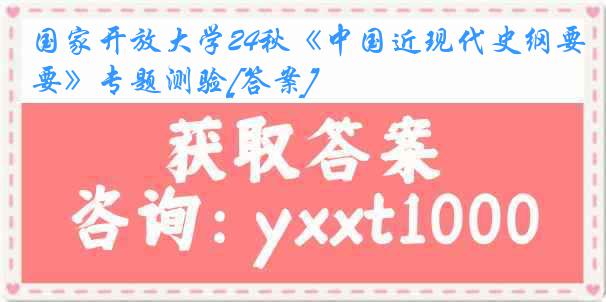 国家开放大学24秋《中国近现代史纲要要》专题测验[答案]

获取答案

咨询：yxxt1000